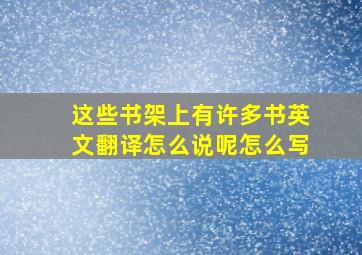 这些书架上有许多书英文翻译怎么说呢怎么写